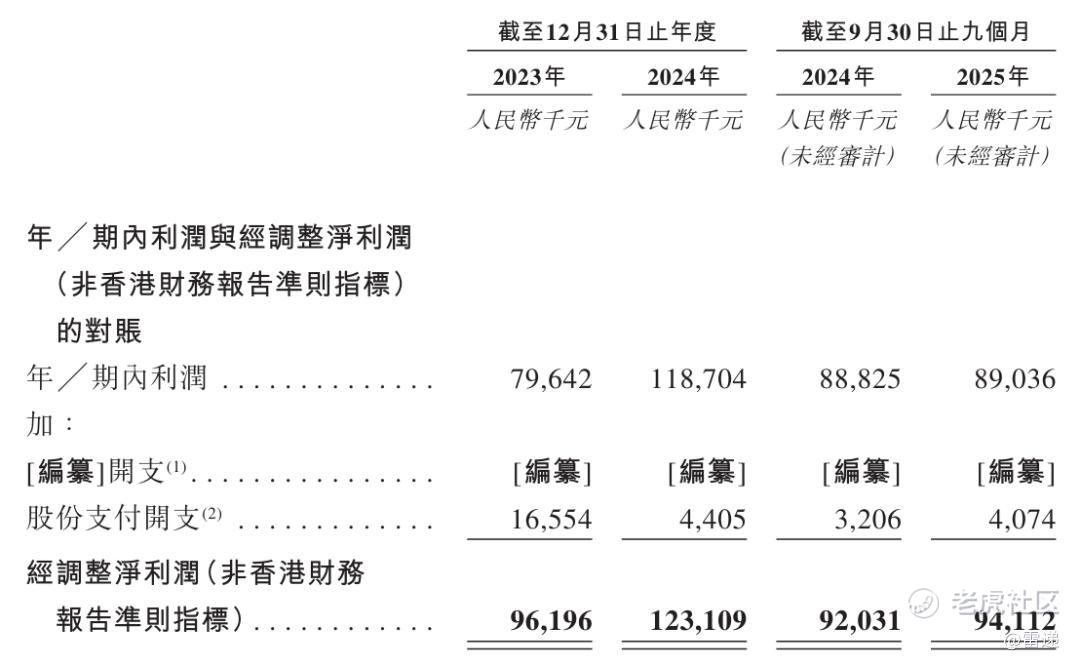 | | 截至12月31日止年度 | | 截至9月30日止九個月 | |
|---|---|---|---|---|
| | 2023年 | 2024年 | 2024年 | 2025年 |
| | 人民幣千元 | 人民幣千元 | 人民幣千元（未經審計） | 人民幣千元（未經審計） |
| 年／期內利潤與經調整淨利潤（非香港財務報告準則指標）的對賬 | | | | |
| 年／期內利潤 | 79,642 | 118,704 | 88,825 | 89,036 |
| 加： | | | | |
| [編纂]開支$^{(1)}$ | [編纂] | [編纂] | [編纂] | [編纂] |
| 股份支付開支$^{(2)}$ | 16,554 | 4,405 | 3,206 | 4,074 |
| 經調整淨利潤（非香港財務報告準則指標） | 96,196 | 123,109 | 92,031 | 94,112 |

老虎社区
@雷递